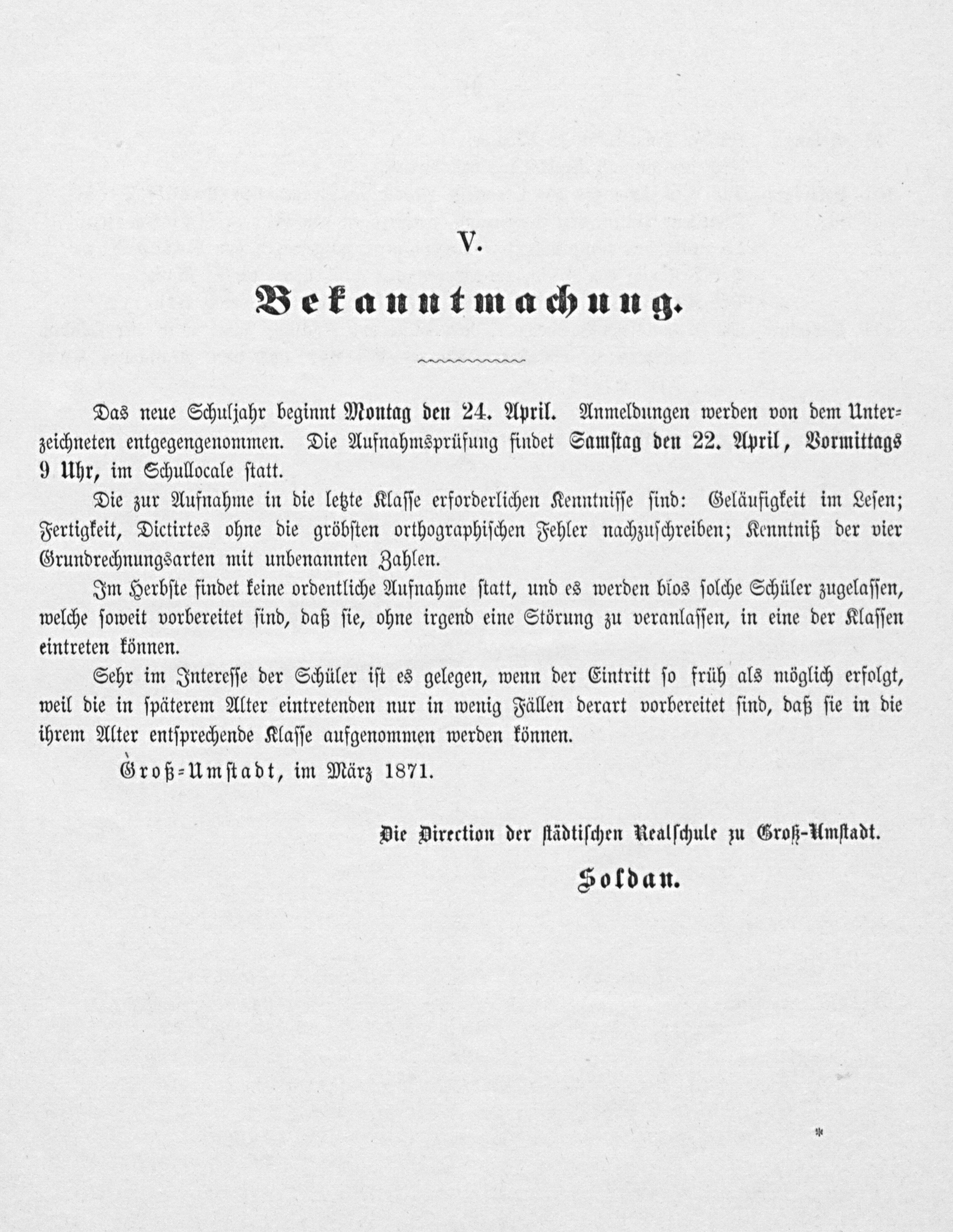 V.

Bekanntmachung.

Das neue Schuljahr beginnt Montag den 24. April. Anmeldungen werden von dem Unterzeichneten entgegengenommen. Die Aufnahmsprüfung findet Samstag den 22. April, Vormittags 9 Uhr, im Schullocale statt.

Die zur Aufnahme in die letzte Klasse erforderlichen Kenntnisse sind: Geläufigkeit im Lesen; Fertigkeit, Dictirtes ohne die gröbsten orthographischen Fehler nachzuschreiben; Kenntniß der vier Grundrechnungsarten mit unbenannten Zahlen.

Im Herbste findet keine ordentliche Aufnahme statt, und es werden blos solche Schüler zugelassen, welche soweit vorbereitet sind, daß sie, ohne irgend eine Störung zu veranlassen, in eine der Klassen eintreten können.

Sehr im Interesse der Schüler ist es gelegen, wenn der Eintritt so früh als möglich erfolgt, weil die in späterem Alter eintretenden nur in wenig Fällen derart vorbereitet sind, daß sie in die ihrem Alter entsprechende Klasse aufgenommen werden können.

Groß-Umstadt, im März 1871.

Die Direction der städtischen Realschule zu Groß-Umstadt.
Soldan.

*